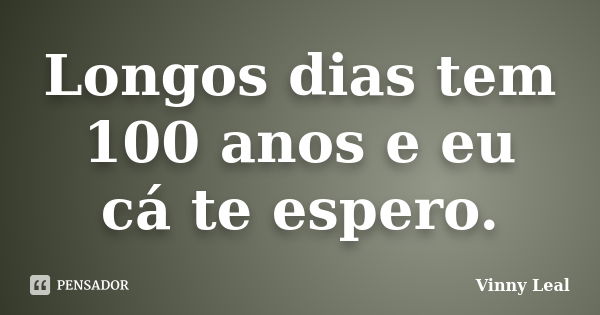 Longos dias tem 100 anos e eu cá te espero.

PENSADOR

Vinny Leal